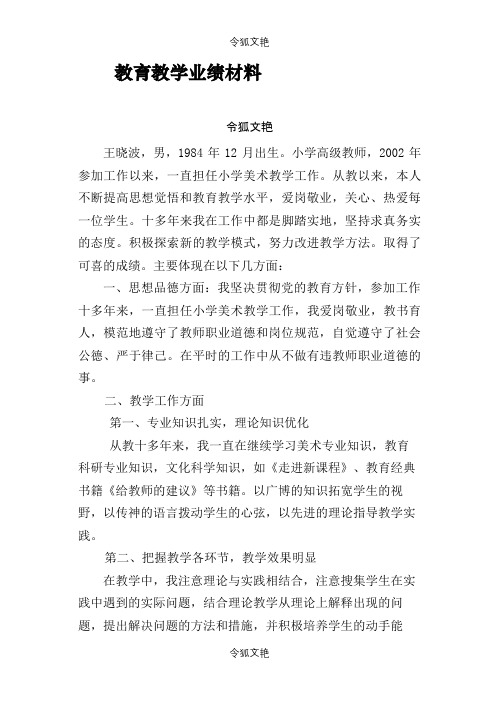 令狐文艳

教育教学业绩材料

令狐文艳

王晓波，男，1984 年 12 月出生。小学高级教师，2002 年参加工作以来，一直担任小学美术教学工作。从教以来，本人不断提高思想觉悟和教育教学水平，爱岗敬业，关心、热爱每一位学生。十多年来我在工作中都是脚踏实地，坚持求真务实的态度。积极探索新的教学模式，努力改进教学方法。取得了可喜的成绩。主要体现在以下几方面：

一、思想品德方面：我坚决贯彻党的教育方针，参加工作十多年来，一直担任小学美术教学工作，我爱岗敬业，教书育人，模范地遵守了教师职业道德和岗位规范，自觉遵守了社会公德、严于律己。在平时的工作中从不做有违教师职业道德的事。

二、教学工作方面

第一、专业知识扎实，理论知识优化

从教十多年来，我一直在继续学习美术专业知识，教育科研专业知识，文化科学知识，如《走进新课程》、教育经典书籍《给教师的建议》等书籍。以广博的知识拓宽学生的视野，以传神的语言拨动学生的心弦，以先进的理论指导教学实践。

第二、把握教学各环节，教学效果明显

在教学中，我注意理论与实践相结合，注意搜集学生在实践中遇到的实际问题，结合理论教学从理论上解释出现的问题，提出解决问题的方法和措施，并积极培养学生的动手能

令狐文艳